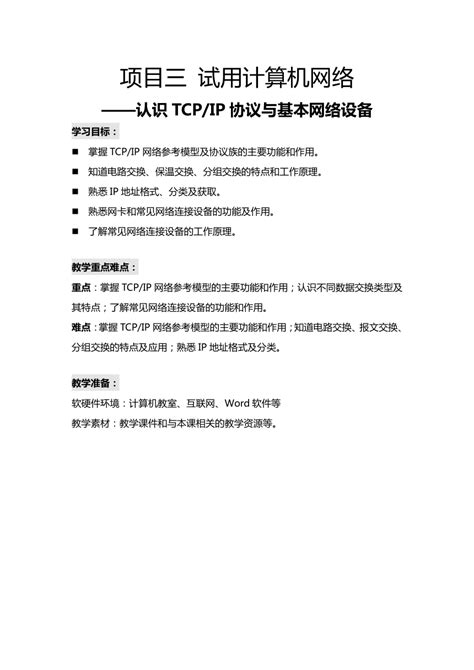 项目三 试用计算机网络
——认识 TCP/IP 协议与基本网络设备

学习目标：

■ 掌握 TCP/IP 网络参考模型及协议族的主要功能和作用。
■ 知道电路交换、保温交换、分组交换的特点和工作原理。
■ 熟悉 IP 地址格式、分类及获取。
■ 熟悉网卡和常见网络连接设备的功能及作用。
■ 了解常见网络连接设备的工作原理。

教学重点难点：

重点：掌握 TCP/IP 网络参考模型的主要功能和作用；认识不同数据交换类型及其特点；了解常见网络连接设备的功能和作用。
难点：掌握 TCP/IP 网络参考模型的主要功能和作用；知道电路交换、报文交换、分组交换的特点及应用；熟悉 IP 地址格式及分类。

教学准备：

软硬件环境：计算机教室、互联网、Word 软件等
教学素材：教学课件和与本课相关的教学资源等。